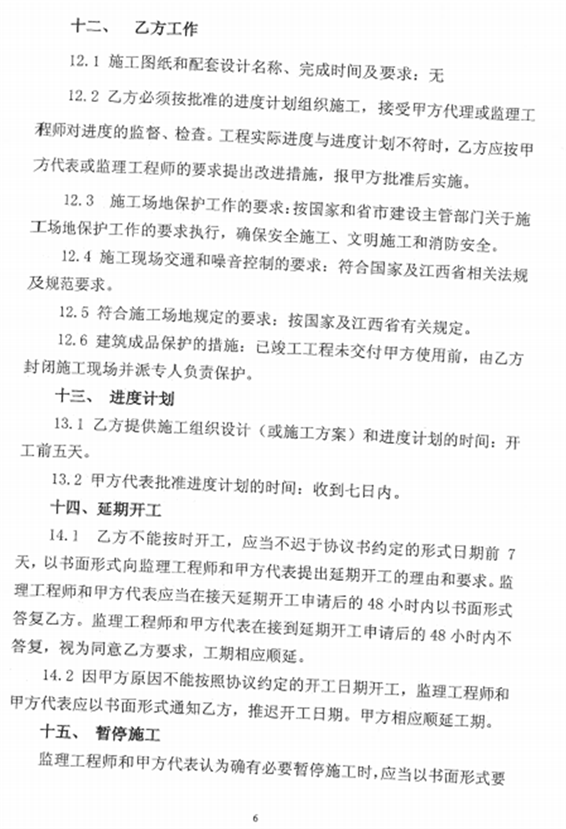 十二、 乙方工作

12.1 施工图纸和配套设计名称、完成时间及要求：无

12.2 乙方必须按批准的进度计划组织施工，接受甲方代理或监理工程师对进度的监督、检查。工程实际进度与进度计划不符时，乙方应按甲方代表或监理工程师的要求提出改进措施，报甲方批准后实施。

12.3 施工场地保护工作的要求：按国家和省市建设主管部门关于施工场地保护工作的要求执行，确保安全施工、文明施工和消防安全。

12.4 施工现场交通和噪音控制的要求：符合国家及江西省相关法规及规范要求。

12.5 符合施工场地规定的要求：按国家及江西省有关规定。

12.6 建筑成品保护的措施：已竣工工程未交付甲方使用前，由乙方封闭施工现场并派专人负责保护。

十三、 进度计划

13.1 乙方提供施工组织设计（或施工方案）和进度计划的时间：开工前五天。

13.2 甲方代表批准进度计划的时间：收到七日内。

十四、延期开工

14.1 乙方不能按时开工，应当不迟于协议书约定的形式日期前 7 天，以书面形式向监理工程师和甲方代表提出延期开工的理由和要求。监理工程师和甲方代表应当在接天延期开工申请后的 48 小时内以书面形式答复乙方。监理工程师和甲方代表在接到延期开工申请后的 48 小时内不答复，视为同意乙方要求，工期相应顺延。

14.2 因甲方原因不能按照协议约定的开工日期开工，监理工程师和甲方代表应以书面形式通知乙方，推迟开工日期。甲方相应顺延工期。

十五、 暂停施工

监理工程师和甲方代表认为确有必要暂停施工时，应当以书面形式要

6